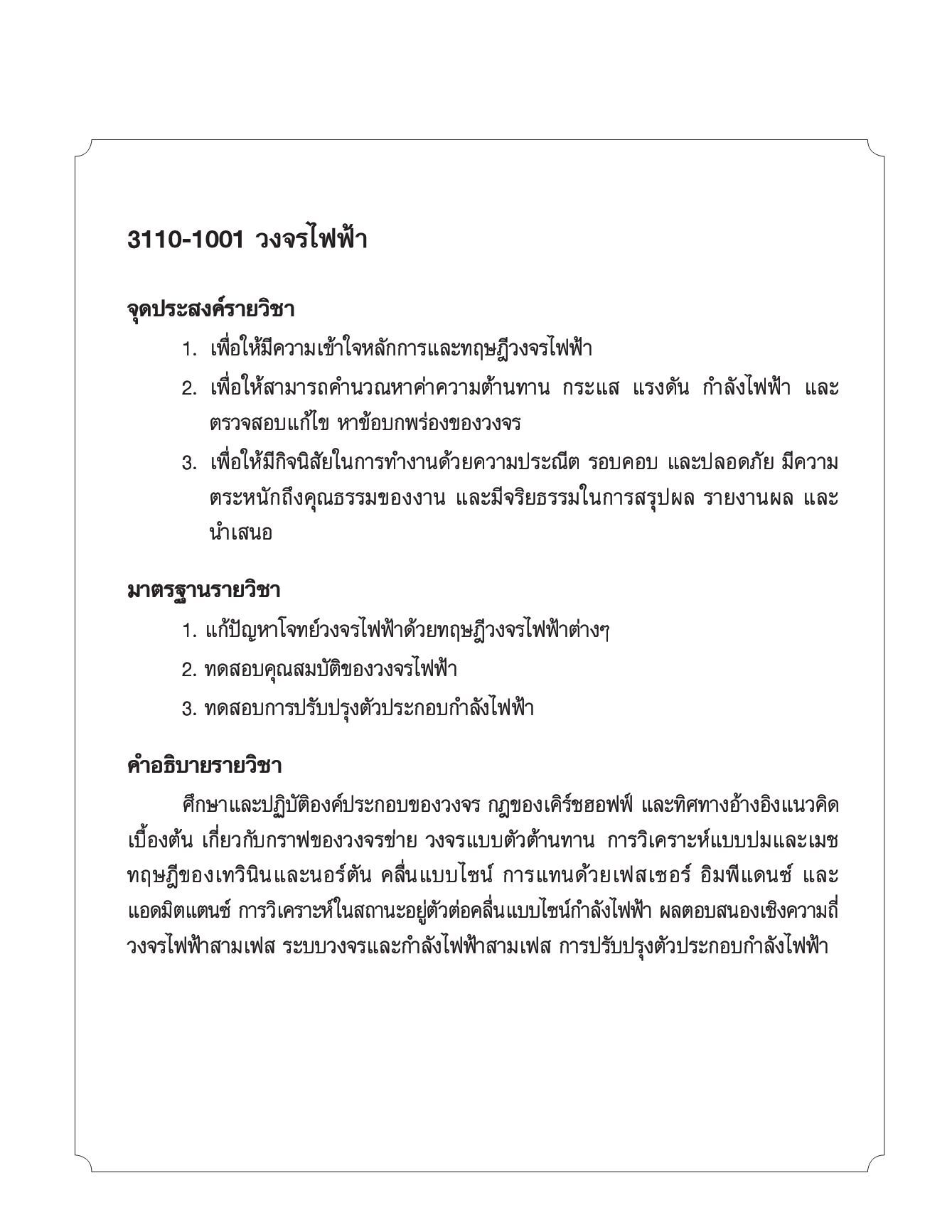 3110-1001 วงจรไฟฟ้า

จุดประสงค์รายวิชา

1. เพื่อให้มีความเข้าใจหลักการและทฤษฎีวงจรไฟฟ้า

2. เพื่อให้สามารถคำนวณหาค่าความต้านทาน กระแส แรงดัน กำลังไฟฟ้า และตรวจสอบแก้ไข หาข้อบกพร่องของวงจร

3. เพื่อให้มีกิจนิสัยในการทำงานด้วยความประณีต รอบคอบ และปลอดภัย มีความตระหนักถึงคุณธรรมของงาน และมีจริยธรรมในการสรุปผล รายงานผล และนำเสนอ

มาตรฐานรายวิชา

1. แก้ปัญหาโจทย์วงจรไฟฟ้าด้วยทฤษฎีวงจรไฟฟ้าต่างๆ

2. ทดสอบคุณสมบัติของวงจรไฟฟ้า

3. ทดสอบการปรับปรุงตัวประกอบกำลังไฟฟ้า

คำอธิบายรายวิชา

ศึกษาและปฏิบัติองค์ประกอบของวงจร กฎของเคิร์ชฮอฟฟ์ และทิศทางอ้างอิงแนวคิดเบื้องต้น เกี่ยวกับกราฟของวงจรข่าย วงจรแบบตัวต้านทาน การวิเคราะห์แบบปมและเมช ทฤษฎีของเทวินินและนอร์ตัน คลื่นแบบไซน์ การแทนด้วยเฟสเซอร์ อิมพีแดนซ์ และแอดมิตแตนซ์ การวิเคราะห์ในสถานะอยู่ตัวต่อคลื่นแบบไซน์กำลังไฟฟ้า ผลตอบสนองเชิงความถี่ วงจรไฟฟ้าสามเฟส ระบบวงจรและกำลังไฟฟ้าสามเฟส การปรับปรุงตัวประกอบกำลังไฟฟ้า